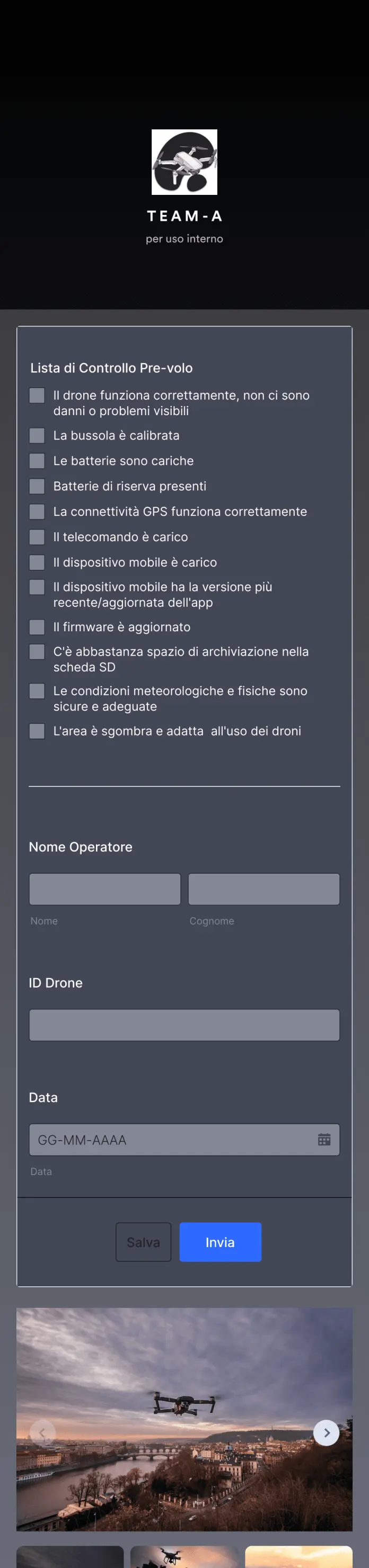 TEAM-A
per uso interno

Lista di Controllo Pre-volo

Il drone funziona correttamente, non ci sono danni o problemi visibili
La bussola è calibrata
Le batterie sono cariche
Batterie di riserva presenti
La connettività GPS funziona correttamente
Il telecomando è carico
Il dispositivo mobile è carico
Il dispositivo mobile ha la versione più recente/aggiornata dell'app
Il firmware è aggiornato
C'è abbastanza spazio di archiviazione nella scheda SD
Le condizioni meteorologiche e fisiche sono sicure e adeguate
L'area è sgombra e adatta all'uso dei droni

Nome Operatore

Nome
Cognome

ID Drone

Data

GG-MM-AAAA
Data

Salva
Invia